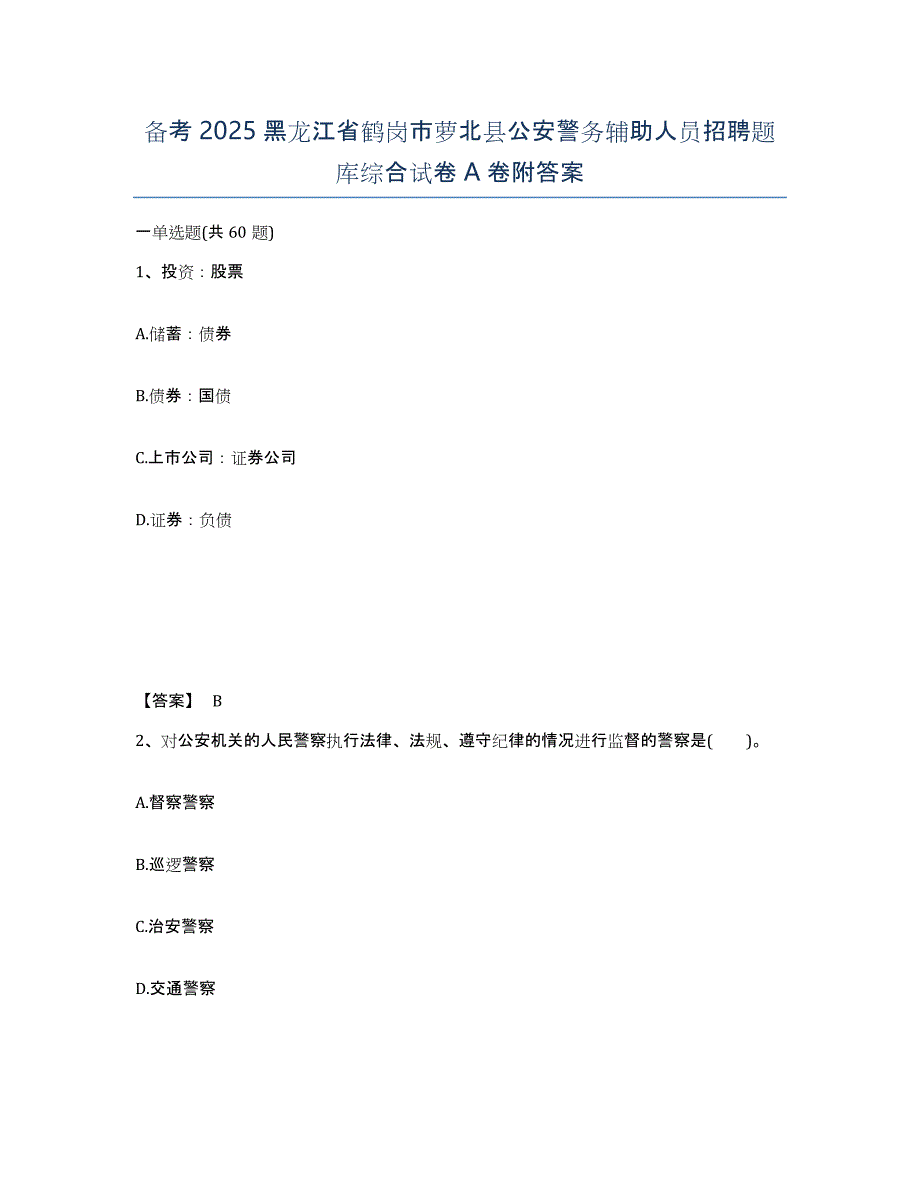 备考 2025 黑龙江省鹤岗市萝北县公安警务辅助人员招聘题库综合试卷 A 卷附答案

一单选题(共 60 题)

1、投资：股票

A.储蓄：债券

B.债券：国债

C.上市公司：证券公司

D.证券：负债

【答案】 B

2、对公安机关的人民警察执行法律、法规、遵守纪律的情况进行监督的警察是(　　)。

A.督察警察

B.巡逻警察

C.治安警察

D.交通警察